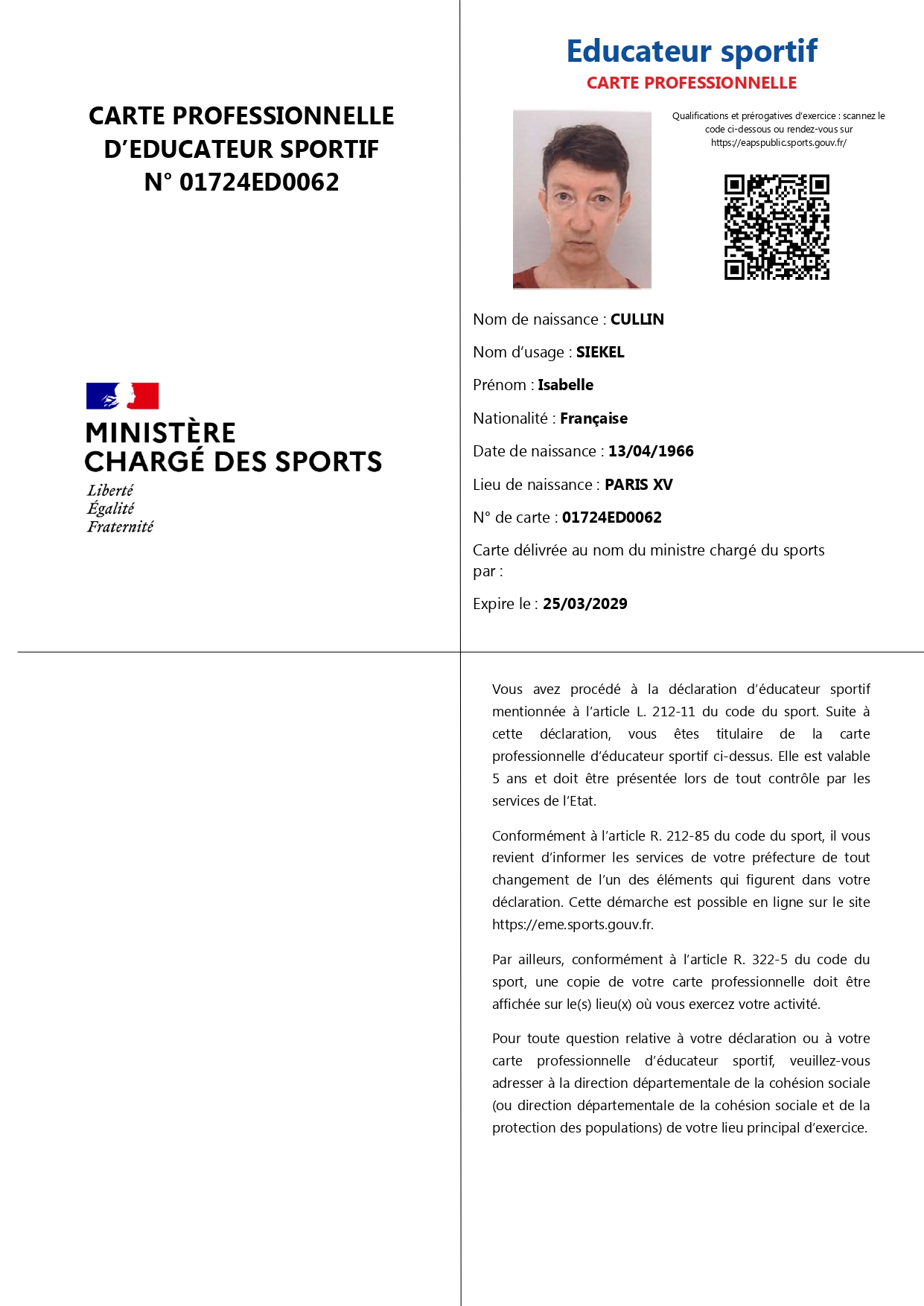 CARTE PROFESSIONNELLE D'EDUCATEUR SPORTIF N° 01724ED0062

MINISTÈRE CHARGÉ DES SPORTS
Liberté
Égalité
Fraternité

Educateur sportif
CARTE PROFESSIONNELLE

Qualifications et prérogatives d'exercice : scannez le code ci-dessous ou rendez-vous sur https://eapspublic.sports.gouv.fr/

Nom de naissance : CULLIN

Nom d'usage : SIEKEL

Prénom : Isabelle

Nationalité : Française

Date de naissance : 13/04/1966

Lieu de naissance : PARIS XV

N° de carte : 01724ED0062

Carte délivrée au nom du ministre chargé du sports par :

Expire le : 25/03/2029

Vous avez procédé à la déclaration d'éducateur sportif mentionnée à l'article L. 212-11 du code du sport. Suite à cette déclaration, vous êtes titulaire de la carte professionnelle d'éducateur sportif ci-dessus. Elle est valable 5 ans et doit être présentée lors de tout contrôle par les services de l'Etat.

Conformément à l'article R. 212-85 du code du sport, il vous revient d'informer les services de votre préfecture de tout changement de l'un des éléments qui figurent dans votre déclaration. Cette démarche est possible en ligne sur le site https://eme.sports.gouv.fr.

Par ailleurs, conformément à l'article R. 322-5 du code du sport, une copie de votre carte professionnelle doit être affichée sur le(s) lieu(x) où vous exercez votre activité.

Pour toute question relative à votre déclaration ou à votre carte professionnelle d'éducateur sportif, veuillez-vous adresser à la direction départementale de la cohésion sociale (ou direction départementale de la cohésion sociale et de la protection des populations) de votre lieu principal d'exercice.